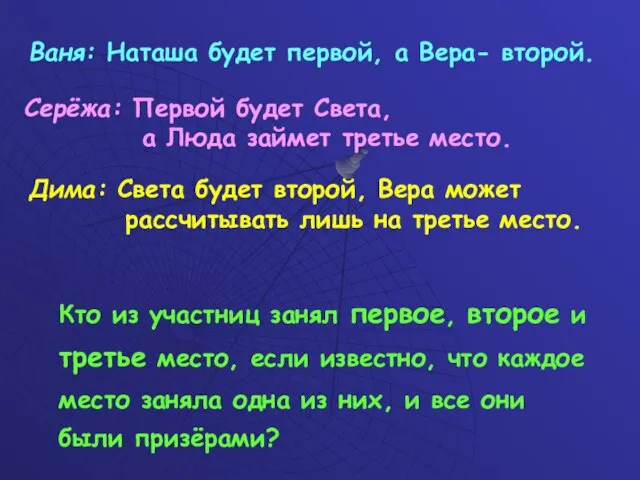 Ваня: Наташа будет первой, а Вера- второй.

Серёжа: Первой будет Света, а Люда займет третье место.

Дима: Света будет второй, Вера может рассчитывать лишь на третье место.

Кто из участниц занял первое, второе и третье место, если известно, что каждое место заняла одна из них, и все они были призёрами?